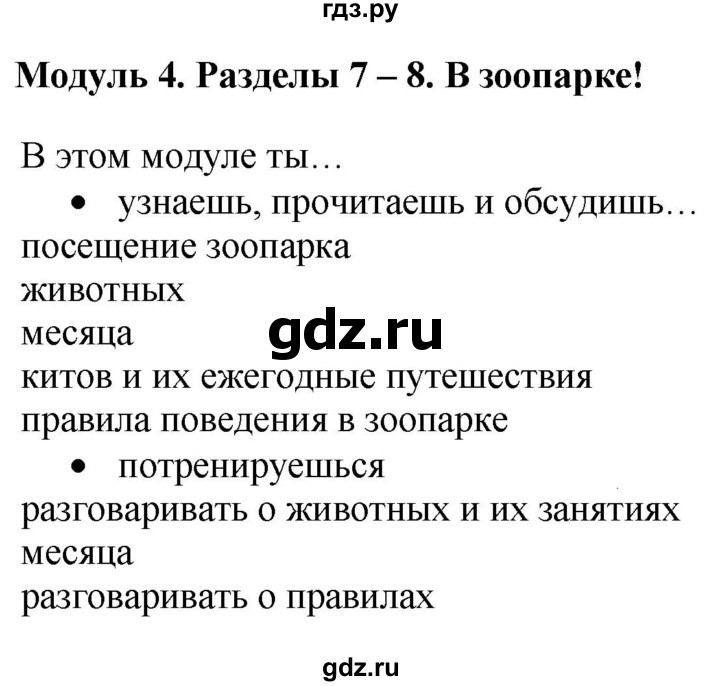 гдз.ру

Модуль 4. Разделы 7 – 8. В зоопарке!

В этом модуле ты…

• узнаешь, прочитаешь и обсудишь…

посещение зоопарка

животных

месяца

gdz.ru

китов и их ежегодные путешествия

правила поведения в зоопарке

• потренируешься

разговаривать о животных и их занятиях

месяца

разговаривать о правилах

gdz.ru